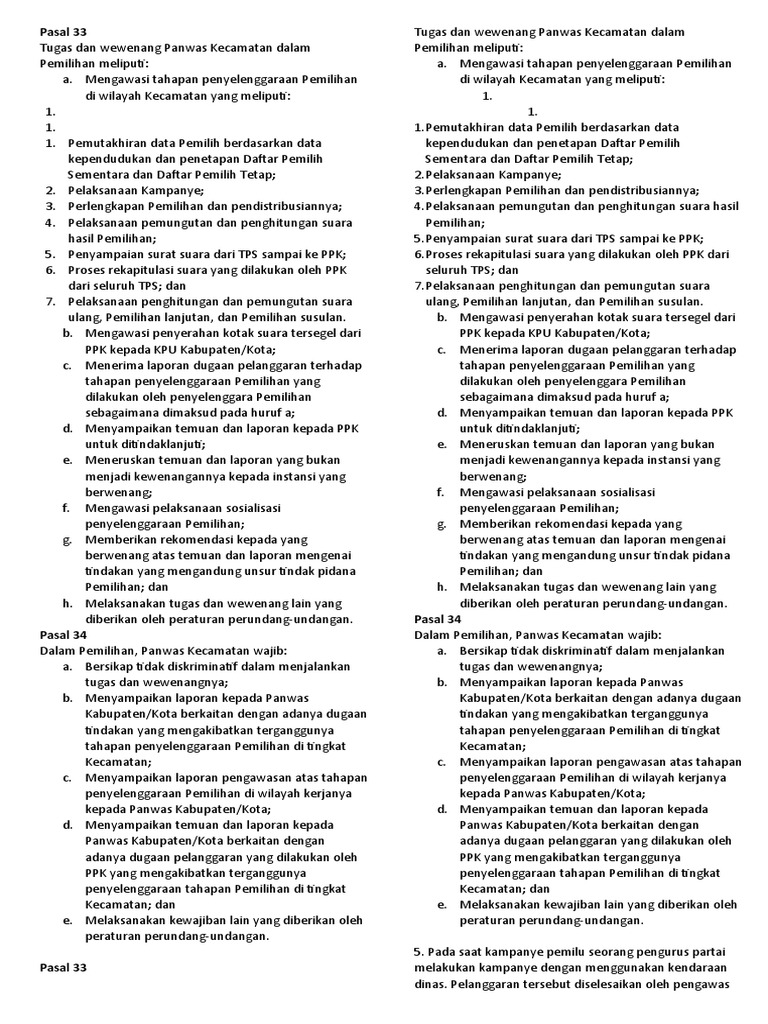 Pasal 33
Tugas dan wewenang Panwas Kecamatan dalam Pemilihan meliputi:
a. Mengawasi tahapan penyelenggaraan Pemilihan di wilayah Kecamatan yang meliputi:
1.
1.
1. Pemutakhiran data Pemilih berdasarkan data kependudukan dan penetapan Daftar Pemilih Sementara dan Daftar Pemilih Tetap;
2. Pelaksanaan Kampanye;
3. Perlengkapan Pemilihan dan pendistribusiannya;
4. Pelaksanaan pemungutan dan penghitungan suara hasil Pemilihan;
5. Penyampaian surat suara dari TPS sampai ke PPK;
6. Proses rekapitulasi suara yang dilakukan oleh PPK dari seluruh TPS; dan
7. Pelaksanaan penghitungan dan pemungutan suara ulang, Pemilihan lanjutan, dan Pemilihan susulan.
b. Mengawasi penyerahan kotak suara tersegel dari PPK kepada KPU Kabupaten/Kota;
c. Menerima laporan dugaan pelanggaran terhadap tahapan penyelenggaraan Pemilihan yang dilakukan oleh penyelenggara Pemilihan sebagaimana dimaksud pada huruf a;
d. Menyampaikan temuan dan laporan kepada PPK untuk ditindaklanjuti;
e. Meneruskan temuan dan laporan yang bukan menjadi kewenangannya kepada instansi yang berwenang;
f. Mengawasi pelaksanaan sosialisasi penyelenggaraan Pemilihan;
g. Memberikan rekomendasi kepada yang berwenang atas temuan dan laporan mengenai tindakan yang mengandung unsur tindak pidana Pemilihan; dan
h. Melaksanakan tugas dan wewenang lain yang diberikan oleh peraturan perundang-undangan.
Pasal 34
Dalam Pemilihan, Panwas Kecamatan wajib:
a. Bersikap tidak diskriminatif dalam menjalankan tugas dan wewenangnya;
b. Menyampaikan laporan kepada Panwas Kabupaten/Kota berkaitan dengan adanya dugaan tindakan yang mengakibatkan terganggunya tahapan penyelenggaraan Pemilihan di tingkat Kecamatan;
c. Menyampaikan laporan pengawasan atas tahapan penyelenggaraan Pemilihan di wilayah kerjanya kepada Panwas Kabupaten/Kota;
d. Menyampaikan temuan dan laporan kepada Panwas Kabupaten/Kota berkaitan dengan adanya dugaan pelanggaran yang dilakukan oleh PPK yang mengakibatkan terganggunya penyelenggaraan tahapan Pemilihan di tingkat Kecamatan; dan
e. Melaksanakan kewajiban lain yang diberikan oleh peraturan perundang-undangan.

Pasal 33

Tugas dan wewenang Panwas Kecamatan dalam Pemilihan meliputi:
a. Mengawasi tahapan penyelenggaraan Pemilihan di wilayah Kecamatan yang meliputi:
1.
1.
1. Pemutakhiran data Pemilih berdasarkan data kependudukan dan penetapan Daftar Pemilih Sementara dan Daftar Pemilih Tetap;
2. Pelaksanaan Kampanye;
3. Perlengkapan Pemilihan dan pendistribusiannya;
4. Pelaksanaan pemungutan dan penghitungan suara hasil Pemilihan;
5. Penyampaian surat suara dari TPS sampai ke PPK;
6. Proses rekapitulasi suara yang dilakukan oleh PPK dari seluruh TPS; dan
7. Pelaksanaan penghitungan dan pemungutan suara ulang, Pemilihan lanjutan, dan Pemilihan susulan.
b. Mengawasi penyerahan kotak suara tersegel dari PPK kepada KPU Kabupaten/Kota;
c. Menerima laporan dugaan pelanggaran terhadap tahapan penyelenggaraan Pemilihan yang dilakukan oleh penyelenggara Pemilihan sebagaimana dimaksud pada huruf a;
d. Menyampaikan temuan dan laporan kepada PPK untuk ditindaklanjuti;
e. Meneruskan temuan dan laporan yang bukan menjadi kewenangannya kepada instansi yang berwenang;
f. Mengawasi pelaksanaan sosialisasi penyelenggaraan Pemilihan;
g. Memberikan rekomendasi kepada yang berwenang atas temuan dan laporan mengenai tindakan yang mengandung unsur tindak pidana Pemilihan; dan
h. Melaksanakan tugas dan wewenang lain yang diberikan oleh peraturan perundang-undangan.
Pasal 34
Dalam Pemilihan, Panwas Kecamatan wajib:
a. Bersikap tidak diskriminatif dalam menjalankan tugas dan wewenangnya;
b. Menyampaikan laporan kepada Panwas Kabupaten/Kota berkaitan dengan adanya dugaan tindakan yang mengakibatkan terganggunya tahapan penyelenggaraan Pemilihan di tingkat Kecamatan;
c. Menyampaikan laporan pengawasan atas tahapan penyelenggaraan Pemilihan di wilayah kerjanya kepada Panwas Kabupaten/Kota;
d. Menyampaikan temuan dan laporan kepada Panwas Kabupaten/Kota berkaitan dengan adanya dugaan pelanggaran yang dilakukan oleh PPK yang mengakibatkan terganggunya penyelenggaraan tahapan Pemilihan di tingkat Kecamatan; dan
e. Melaksanakan kewajiban lain yang diberikan oleh peraturan perundang-undangan.

5. Pada saat kampanye pemilu seorang pengurus partai melakukan kampanye dengan menggunakan kendaraan dinas. Pelanggaran tersebut diselesaikan oleh pengawas